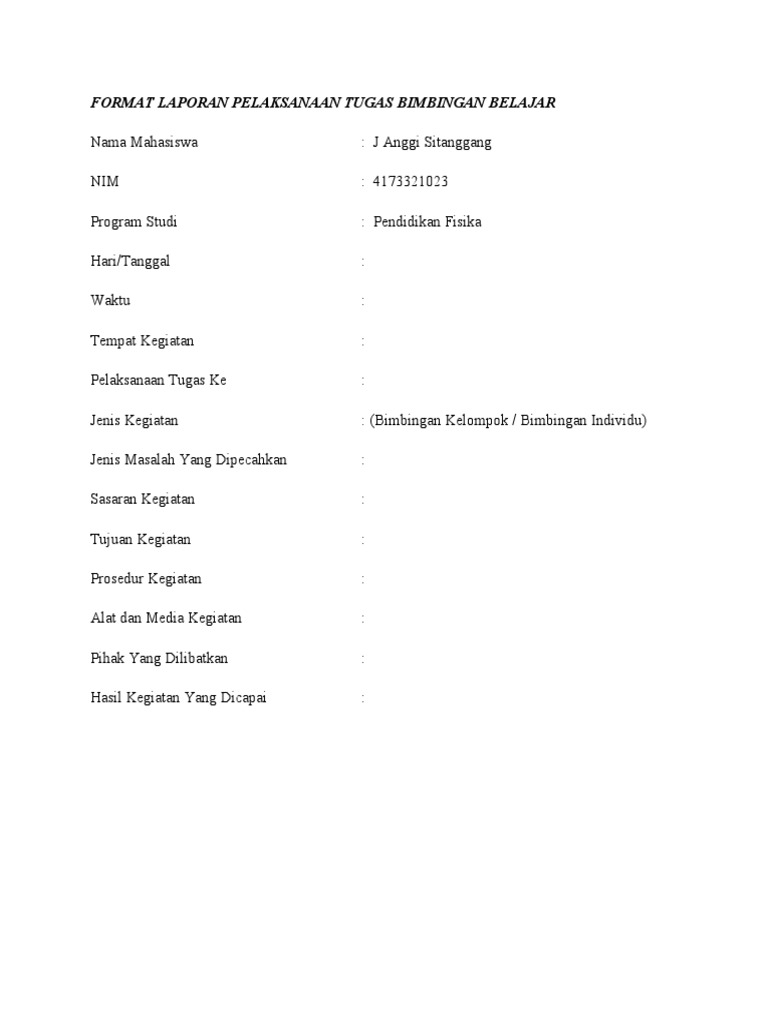 FORMAT LAPORAN PELAKSANAAN TUGAS BIMBINGAN BELAJAR

Nama Mahasiswa : J Anggi Sitanggang

NIM : 4173321023

Program Studi : Pendidikan Fisika

Hari/Tanggal :

Waktu :

Tempat Kegiatan :

Pelaksanaan Tugas Ke :

Jenis Kegiatan : (Bimbingan Kelompok / Bimbingan Individu)

Jenis Masalah Yang Dipecahkan :

Sasaran Kegiatan :

Tujuan Kegiatan :

Prosedur Kegiatan :

Alat dan Media Kegiatan :

Pihak Yang Dilibatkan :

Hasil Kegiatan Yang Dicapai :